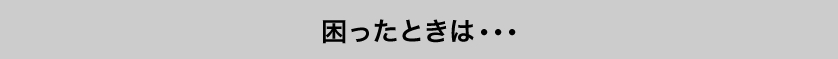 困ったときは・・・